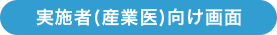 実施者(産業医)向け画面